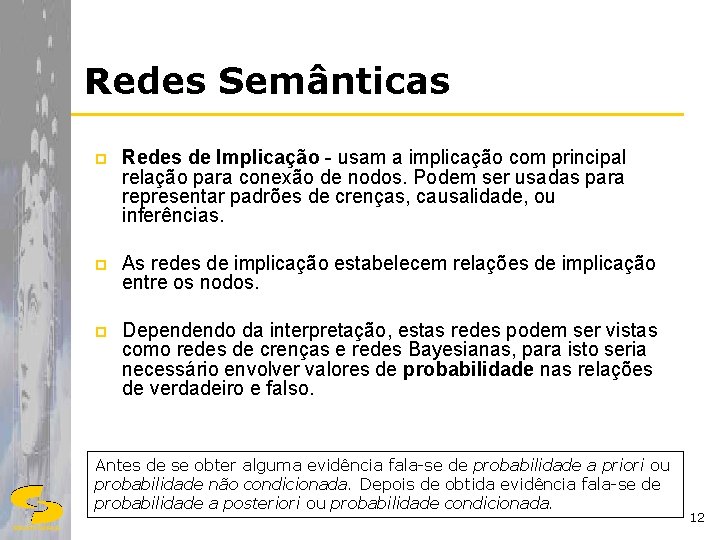 Redes Semânticas

Redes de Implicação - usam a implicação com principal relação para conexão de nodos. Podem ser usadas para representar padrões de crenças, causalidade, ou inferências.

As redes de implicação estabelecem relações de implicação entre os nodos.

Dependendo da interpretação, estas redes podem ser vistas como redes de crenças e redes Bayesianas, para isto seria necessário envolver valores de probabilidade nas relações de verdadeiro e falso.

Antes de se obter alguma evidência fala-se de probabilidade a priori ou probabilidade não condicionada. Depois de obtida evidência fala-se de probabilidade a posteriori ou probabilidade condicionada.

12